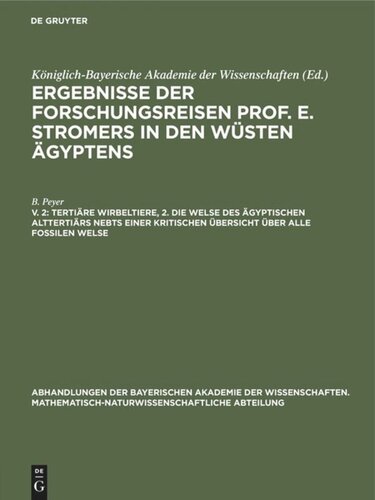 DE GRUYTER

Königlich-Bayerische Akademie der Wissenschaften (Ed.)

ERGEBNISSE DER FORSCHUNGSREISEN PROF. E. STROMERS IN DEN WÜSTEN ÄGYPTENS

B. Peyer

V. 2: TERTIÄRE WIRBELTIERE, 2. DIE WELSE DES ÄGYPTISCHEN ALTTERTIÄRS NEBTS EINER KRITISCHEN ÜBERSICHT ÜBER ALLE FOSSILEN WELSE

ABHANDLUNGEN DER BAYERISCHEN AKADEMIE DER WISSENSCHAFTEN. MATHEMATISCH-NATURWISSENSCHAFTLICHE ABTEILUNG

DE G